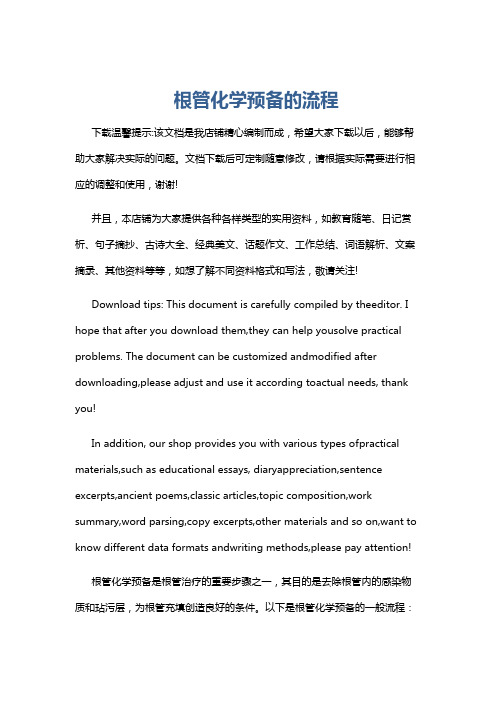 根管化学预备的流程

下载温馨提示:该文档是我店铺精心编制而成，希望大家下载以后，能够帮助大家解决实际的问题。文档下载后可定制随意修改，请根据实际需要进行相应的调整和使用，谢谢!

并且，本店铺为大家提供各种各样类型的实用资料，如教育随笔、日记赏析、句子摘抄、古诗大全、经典美文、话题作文、工作总结、词语解析、文案摘录、其他资料等等，如想了解不同资料格式和写法，敬请关注!

Download tips: This document is carefully compiled by theeditor. I hope that after you download them,they can help yousolve practical problems. The document can be customized andmodified after downloading,please adjust and use it according toactual needs, thank you!

In addition, our shop provides you with various types ofpractical materials,such as educational essays, diaryappreciation,sentence excerpts,ancient poems,classic articles,topic composition,work summary,word parsing,copy excerpts,other materials and so on,want to know different data formats andwriting methods,please pay attention!

根管化学预备是根管治疗的重要步骤之一，其目的是去除根管内的感染物质和玷污层，为根管充填创造良好的条件。以下是根管化学预备的一般流程：